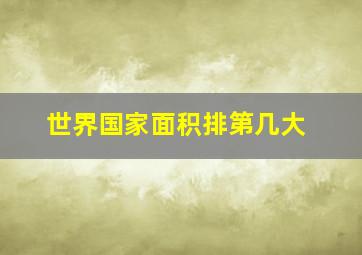 世界国家面积排第几大